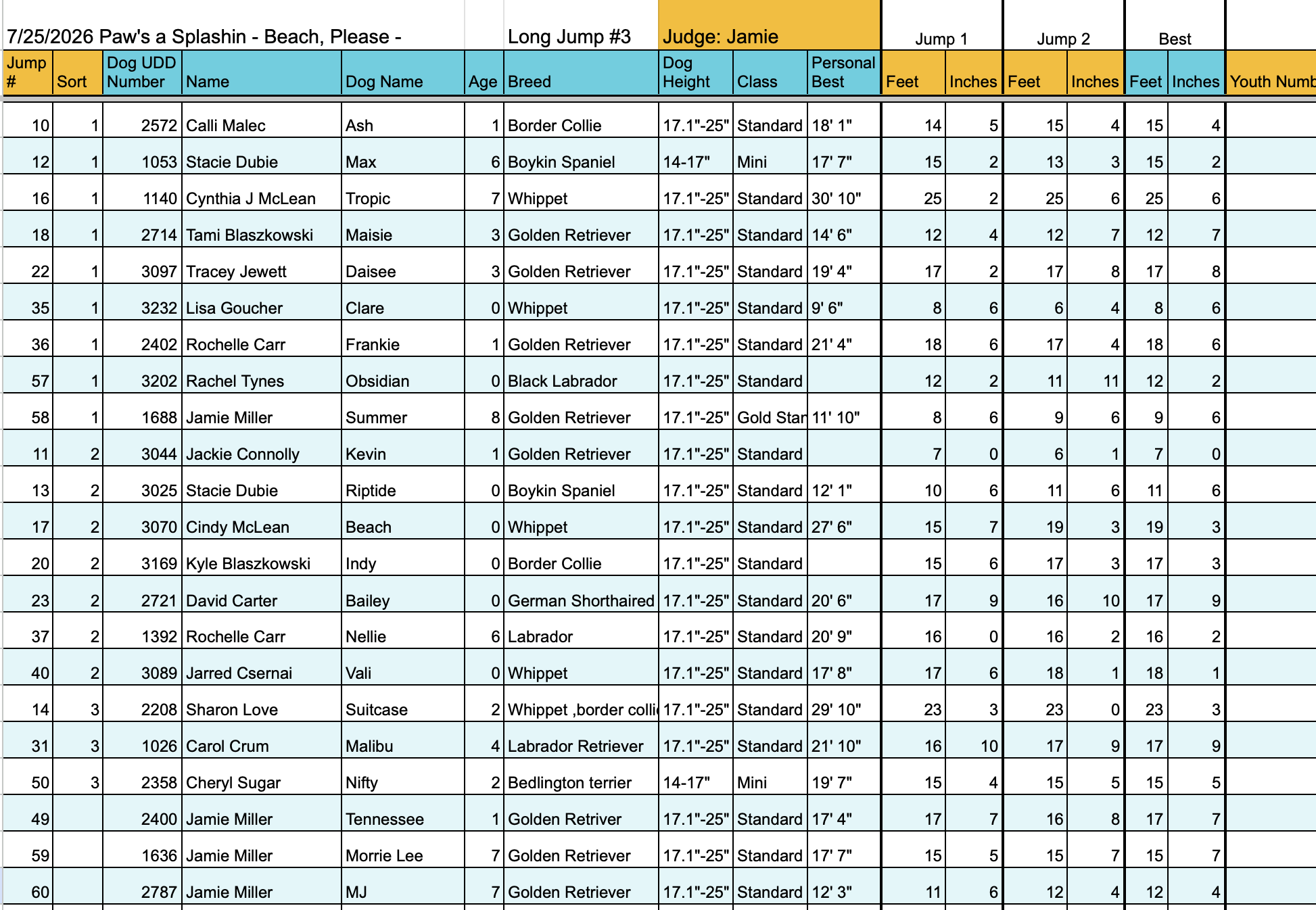 7/25/2026 Paw's a Splashin - Beach, Please - Long Jump #3 Judge: Jamie

| Jump # | Sort | Dog UDD Number | Name | Dog Name | Age | Breed | Dog Height | Class | Personal Best | Jump 1 Feet | Jump 1 Inches | Jump 2 Feet | Jump 2 Inches | Best Feet | Best Inches | Youth Numb |
|---|---|---|---|---|---|---|---|---|---|---|---|---|---|---|---|---|
| 10 | 1 | 2572 | Calli Malec | Ash | 1 | Border Collie | 17.1"-25" | Standard | 18' 1" | 14 | 5 | 15 | 4 | 15 | 4 | |
| 12 | 1 | 1053 | Stacie Dubie | Max | 6 | Boykin Spaniel | 14-17" | Mini | 17' 7" | 15 | 2 | 13 | 3 | 15 | 2 | |
| 16 | 1 | 1140 | Cynthia J McLean | Tropic | 7 | Whippet | 17.1"-25" | Standard | 30' 10" | 25 | 2 | 25 | 6 | 25 | 6 | |
| 18 | 1 | 2714 | Tami Blaszkowski | Maisie | 3 | Golden Retriever | 17.1"-25" | Standard | 14' 6" | 12 | 4 | 12 | 7 | 12 | 7 | |
| 22 | 1 | 3097 | Tracey Jewett | Daisee | 3 | Golden Retriever | 17.1"-25" | Standard | 19' 4" | 17 | 2 | 17 | 8 | 17 | 8 | |
| 35 | 1 | 3232 | Lisa Goucher | Clare | 0 | Whippet | 17.1"-25" | Standard | 9' 6" | 8 | 6 | 6 | 4 | 8 | 6 | |
| 36 | 1 | 2402 | Rochelle Carr | Frankie | 1 | Golden Retriever | 17.1"-25" | Standard | 21' 4" | 18 | 6 | 17 | 4 | 18 | 6 | |
| 57 | 1 | 3202 | Rachel Tynes | Obsidian | 0 | Black Labrador | 17.1"-25" | Standard | | 12 | 2 | 11 | 11 | 12 | 2 | |
| 58 | 1 | 1688 | Jamie Miller | Summer | 8 | Golden Retriever | 17.1"-25" | Gold Star | 11' 10" | 8 | 6 | 9 | 6 | 9 | 6 | |
| 11 | 2 | 3044 | Jackie Connolly | Kevin | 1 | Golden Retriever | 17.1"-25" | Standard | | 7 | 0 | 6 | 1 | 7 | 0 | |
| 13 | 2 | 3025 | Stacie Dubie | Riptide | 0 | Boykin Spaniel | 17.1"-25" | Standard | 12' 1" | 10 | 6 | 11 | 6 | 11 | 6 | |
| 17 | 2 | 3070 | Cindy McLean | Beach | 0 | Whippet | 17.1"-25" | Standard | 27' 6" | 15 | 7 | 19 | 3 | 19 | 3 | |
| 20 | 2 | 3169 | Kyle Blaszkowski | Indy | 0 | Border Collie | 17.1"-25" | Standard | | 15 | 6 | 17 | 3 | 17 | 3 | |
| 23 | 2 | 2721 | David Carter | Bailey | 0 | German Shorthaired | 17.1"-25" | Standard | 20' 6" | 17 | 9 | 16 | 10 | 17 | 9 | |
| 37 | 2 | 1392 | Rochelle Carr | Nellie | 6 | Labrador | 17.1"-25" | Standard | 20' 9" | 16 | 0 | 16 | 2 | 16 | 2 | |
| 40 | 2 | 3089 | Jarred Csernai | Vali | 0 | Whippet | 17.1"-25" | Standard | 17' 8" | 17 | 6 | 18 | 1 | 18 | 1 | |
| 14 | 3 | 2208 | Sharon Love | Suitcase | 2 | Whippet ,border colli | 17.1"-25" | Standard | 29' 10" | 23 | 3 | 23 | 0 | 23 | 3 | |
| 31 | 3 | 1026 | Carol Crum | Malibu | 4 | Labrador Retriever | 17.1"-25" | Standard | 21' 10" | 16 | 10 | 17 | 9 | 17 | 9 | |
| 50 | 3 | 2358 | Cheryl Sugar | Nifty | 2 | Bedlington terrier | 14-17" | Mini | 19' 7" | 15 | 4 | 15 | 5 | 15 | 5 | |
| 49 | | 2400 | Jamie Miller | Tennessee | 1 | Golden Retriver | 17.1"-25" | Standard | 17' 4" | 17 | 7 | 16 | 8 | 17 | 7 | |
| 59 | | 1636 | Jamie Miller | Morrie Lee | 7 | Golden Retriever | 17.1"-25" | Standard | 17' 7" | 15 | 5 | 15 | 7 | 15 | 7 | |
| 60 | | 2787 | Jamie Miller | MJ | 7 | Golden Retriever | 17.1"-25" | Standard | 12' 3" | 11 | 6 | 12 | 4 | 12 | 4 | |